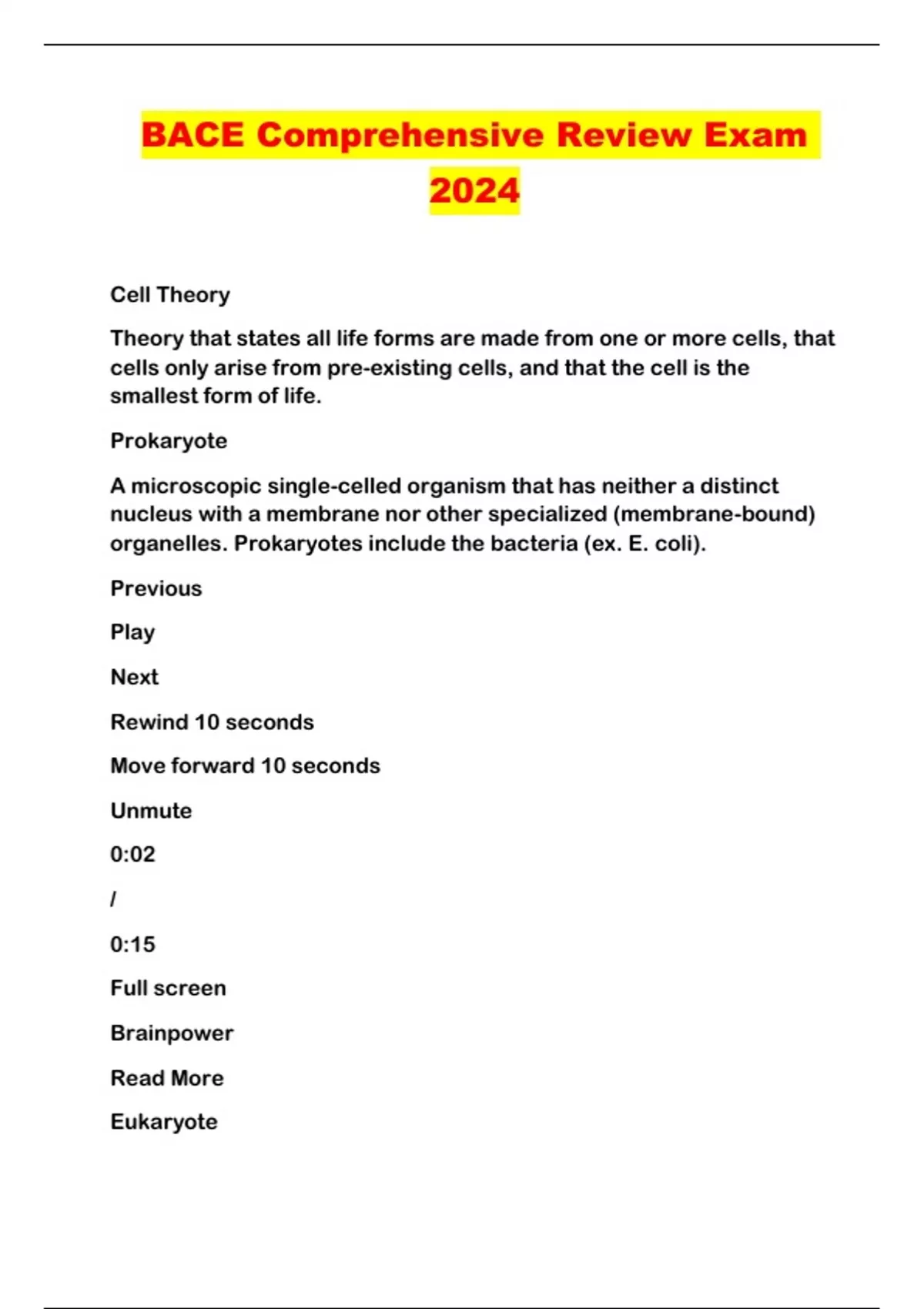 BACE Comprehensive Review Exam 2024

Cell Theory

Theory that states all life forms are made from one or more cells, that cells only arise from pre-existing cells, and that the cell is the smallest form of life.

Prokaryote

A microscopic single-celled organism that has neither a distinct nucleus with a membrane nor other specialized (membrane-bound) organelles. Prokaryotes include the bacteria (ex. E. coli).

Previous

Play

Next

Rewind 10 seconds

Move forward 10 seconds

Unmute

0:02

/

0:15

Full screen

Brainpower

Read More

Eukaryote